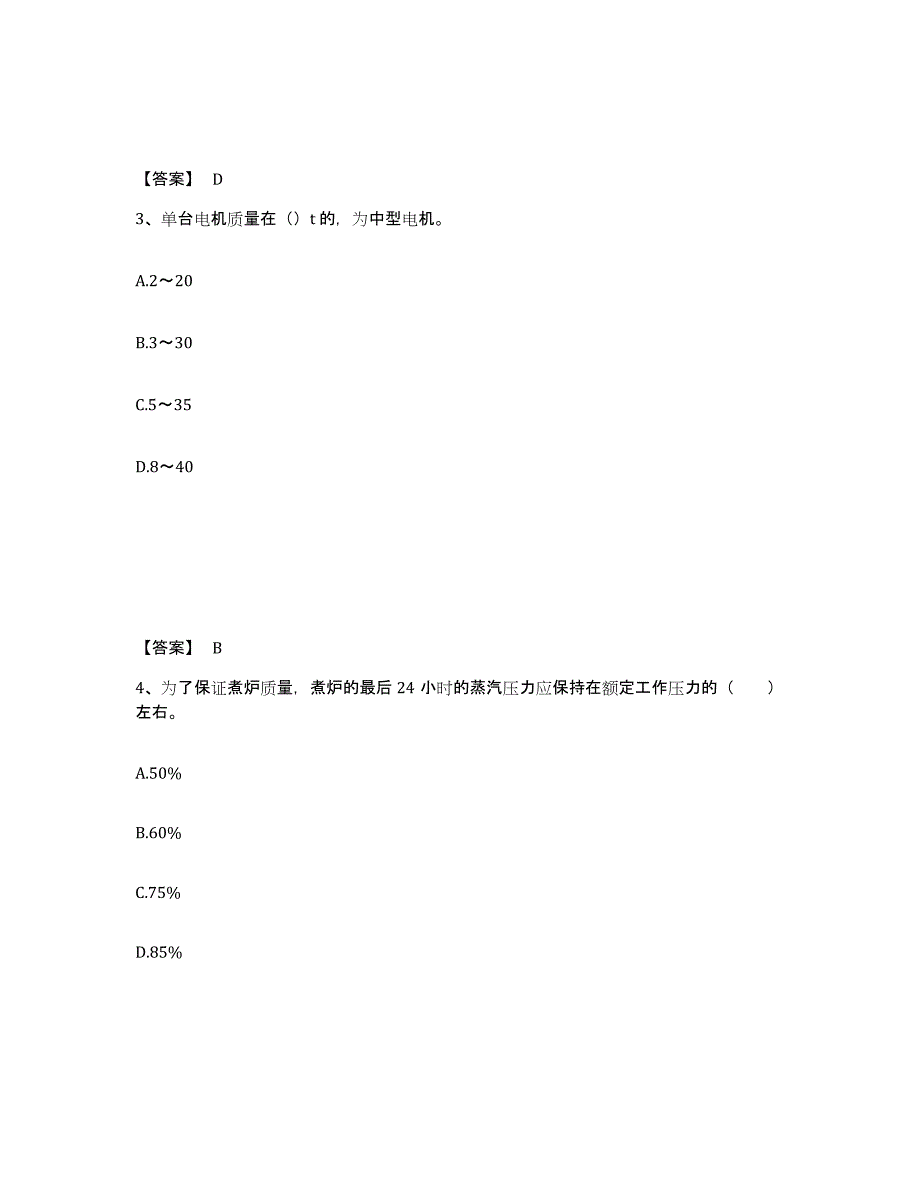 【答案】 D

3、单台电机质量在（）t 的，为中型电机。

A.2～20

B.3～30

C.5～35

D.8～40

【答案】 B

4、为了保证煮炉质量，煮炉的最后 24 小时的蒸汽压力应保持在额定工作压力的（　　）左右。

A.50%

B.60%

C.75%

D.85%